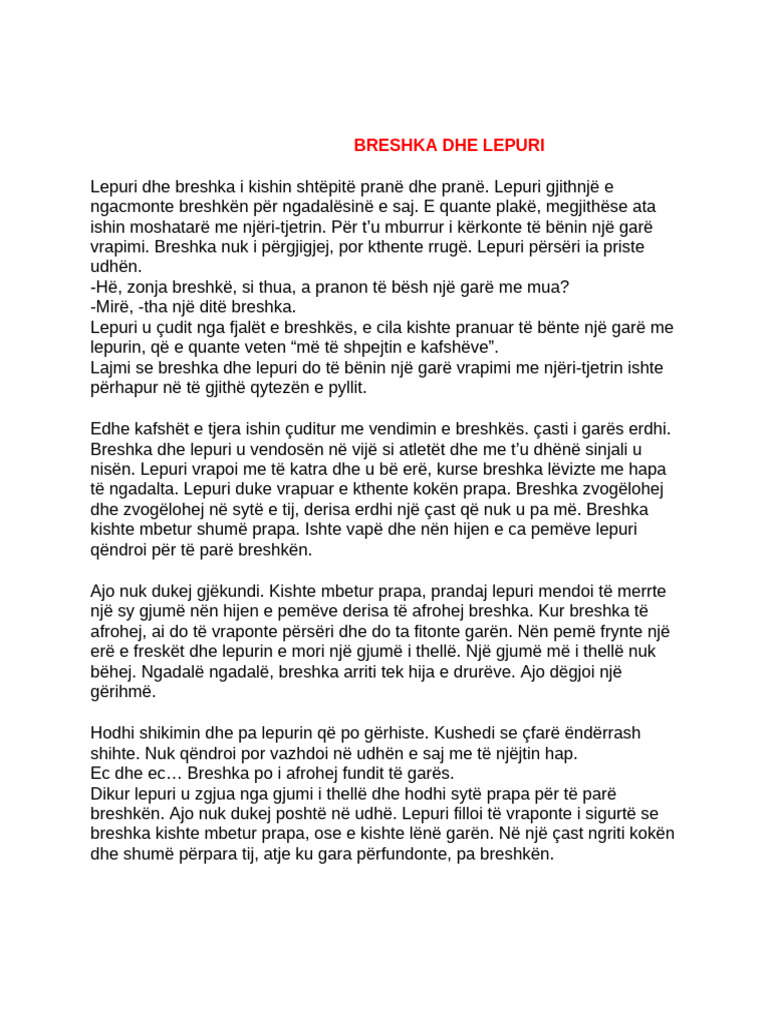 BRESHKA DHE LEPURI

Lepuri dhe breshka i kishin shtëpitë pranë dhe pranë. Lepuri gjithnjë e ngacmonte breshkën për ngadalësinë e saj. E quante plakë, megjithëse ata ishin moshatarë me njëri-tjetrin. Për t'u mburrur i kërkonte të bënin një garë vrapimi. Breshka nuk i përgjigjej, por kthente rrugë. Lepuri përsëri ia priste udhën.
-Hë, zonja breshkë, si thua, a pranon të bësh një garë me mua?
-Mirë, -tha një ditë breshka.
Lepuri u çudit nga fjalët e breshkës, e cila kishte pranuar të bënte një garë me lepurin, që e quante veten "më të shpejtin e kafshëve".
Lajmi se breshka dhe lepuri do të bënin një garë vrapimi me njëri-tjetrin ishte përhapur në të gjithë qytezën e pyllit.

Edhe kafshët e tjera ishin çuditur me vendimin e breshkës. çasti i garës erdhi. Breshka dhe lepuri u vendosën në vijë si atletët dhe me t'u dhënë sinjali u nisën. Lepuri vrapoi me të katra dhe u bë erë, kurse breshka lëvizte me hapa të ngadalta. Lepuri duke vrapuar e kthente kokën prapa. Breshka zvogëlohej dhe zvogëlohej në sytë e tij, derisa erdhi një çast që nuk u pa më. Breshka kishte mbetur shumë prapa. Ishte vapë dhe nën hijen e ca pemëve lepuri qëndroi për të parë breshkën.

Ajo nuk dukej gjëkundi. Kishte mbetur prapa, prandaj lepuri mendoi të merrte një sy gjumë nën hijen e pemëve derisa të afrohej breshka. Kur breshka të afrohej, ai do të vraponte përsëri dhe do ta fitonte garën. Nën pemë frynte një erë e freskët dhe lepurin e mori një gjumë i thellë. Një gjumë më i thellë nuk bëhej. Ngadalë ngadalë, breshka arriti tek hija e drurëve. Ajo dëgjoi një gërihmë.

Hodhi shikimin dhe pa lepurin që po gërhiste. Kushedi se çfarë ëndërrash shihte. Nuk qëndroi por vazhdoi në udhën e saj me të njëjtin hap.
Ec dhe ec… Breshka po i afrohej fundit të garës.
Dikur lepuri u zgjua nga gjumi i thellë dhe hodhi sytë prapa për të parë breshkën. Ajo nuk dukej poshtë në udhë. Lepuri filloi të vraponte i sigurtë se breshka kishte mbetur prapa, ose e kishte lënë garën. Në një çast ngriti kokën dhe shumë përpara tij, atje ku gara përfundonte, pa breshkën.